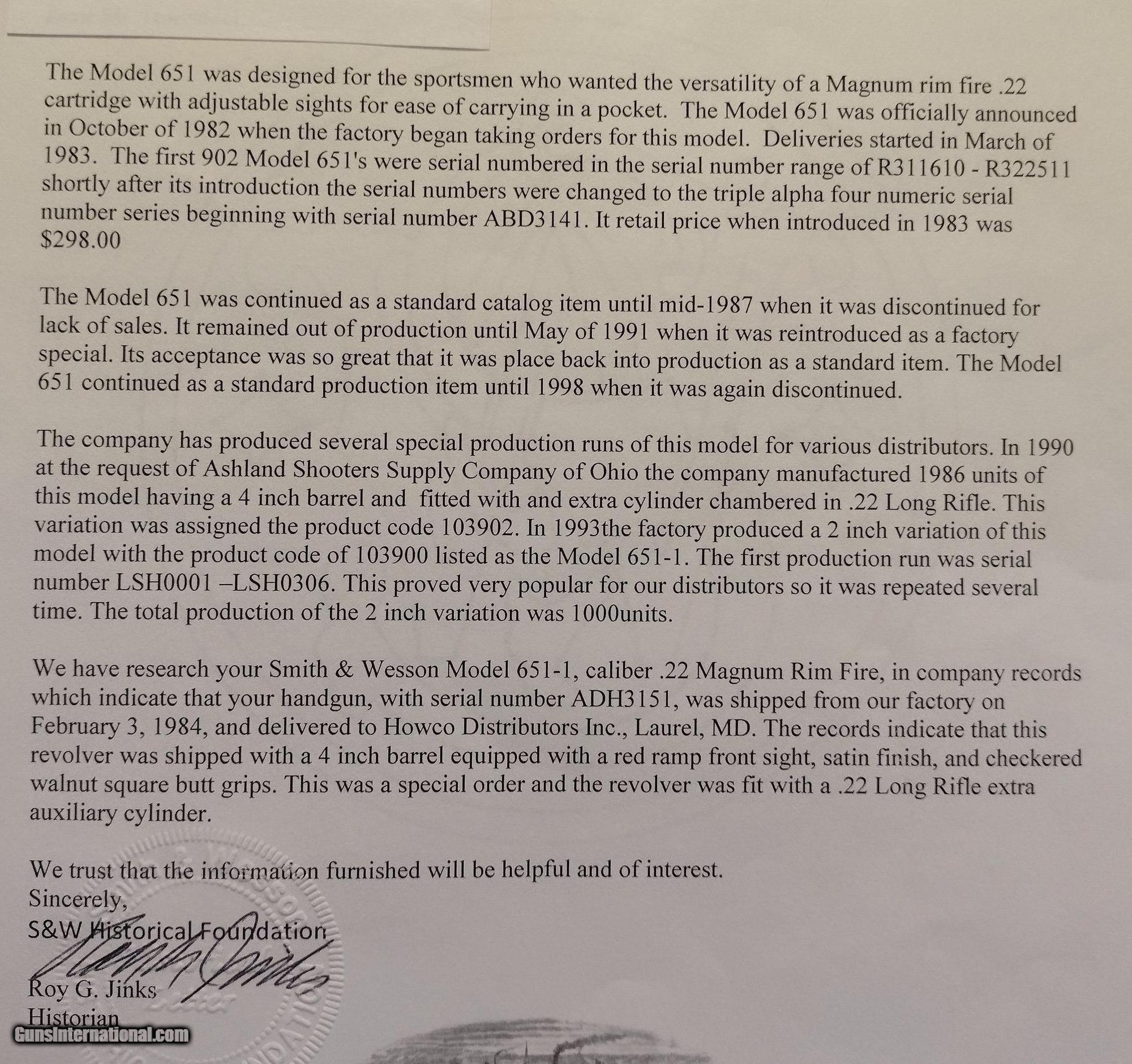 The Model 651 was designed for the sportsmen who wanted the versatility of a Magnum rim fire .22 cartridge with adjustable sights for ease of carrying in a pocket. The Model 651 was officially announced in October of 1982 when the factory began taking orders for this model. Deliveries started in March of 1983. The first 902 Model 651's were serial numbered in the serial number range of R311610 - R322511 shortly after its introduction the serial numbers were changed to the triple alpha four numeric serial number series beginning with serial number ABD3141. It retail price when introduced in 1983 was $298.00

The Model 651 was continued as a standard catalog item until mid-1987 when it was discontinued for lack of sales. It remained out of production until May of 1991 when it was reintroduced as a factory special. Its acceptance was so great that it was place back into production as a standard item. The Model 651 continued as a standard production item until 1998 when it was again discontinued.

The company has produced several special production runs of this model for various distributors. In 1990 at the request of Ashland Shooters Supply Company of Ohio the company manufactured 1986 units of this model having a 4 inch barrel and fitted with and extra cylinder chambered in .22 Long Rifle. This variation was assigned the product code 103902. In 1993the factory produced a 2 inch variation of this model with the product code of 103900 listed as the Model 651-1. The first production run was serial number LSH0001 –LSH0306. This proved very popular for our distributors so it was repeated several time. The total production of the 2 inch variation was 1000units.

We have research your Smith & Wesson Model 651-1, caliber .22 Magnum Rim Fire, in company records which indicate that your handgun, with serial number ADH3151, was shipped from our factory on February 3, 1984, and delivered to Howco Distributors Inc., Laurel, MD. The records indicate that this revolver was shipped with a 4 inch barrel equipped with a red ramp front sight, satin finish, and checkered walnut square butt grips. This was a special order and the revolver was fit with a .22 Long Rifle extra auxiliary cylinder.

We trust that the information furnished will be helpful and of interest.
Sincerely,
S&W Historical Foundation
Roy G. Jinks
Historian

GunsInternational.com